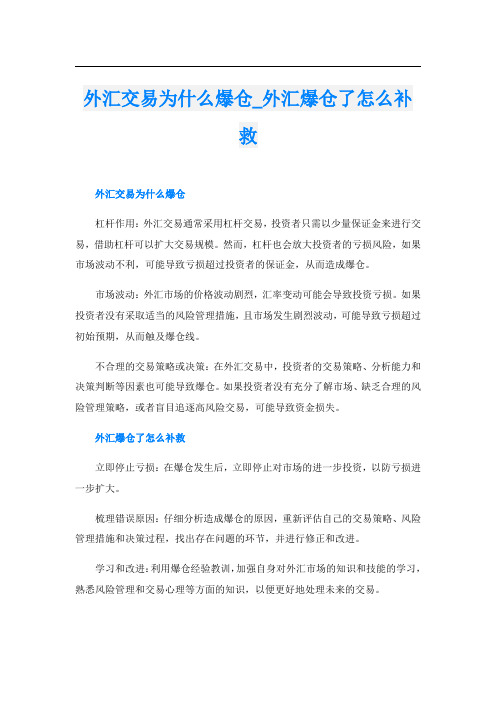 外汇交易为什么爆仓_外汇爆仓了怎么补救

外汇交易为什么爆仓

杠杆作用：外汇交易通常采用杠杆交易，投资者只需以少量保证金来进行交易，借助杠杆可以扩大交易规模。然而，杠杆也会放大投资者的亏损风险，如果市场波动不利，可能导致亏损超过投资者的保证金，从而造成爆仓。

市场波动：外汇市场的价格波动剧烈，汇率变动可能会导致投资亏损。如果投资者没有采取适当的风险管理措施，且市场发生剧烈波动，可能导致亏损超过初始预期，从而触及爆仓线。

不合理的交易策略或决策：在外汇交易中，投资者的交易策略、分析能力和决策判断等因素也可能导致爆仓。如果投资者没有充分了解市场、缺乏合理的风险管理策略，或者盲目追逐高风险交易，可能导致资金损失。

外汇爆仓了怎么补救

立即停止亏损：在爆仓发生后，立即停止对市场的进一步投资，以防亏损进一步扩大。

梳理错误原因：仔细分析造成爆仓的原因，重新评估自己的交易策略、风险管理措施和决策过程，找出存在问题的环节，并进行修正和改进。

学习和改进：利用爆仓经验教训，加强自身对外汇市场的知识和技能的学习，熟悉风险管理和交易心理等方面的知识，以便更好地处理未来的交易。